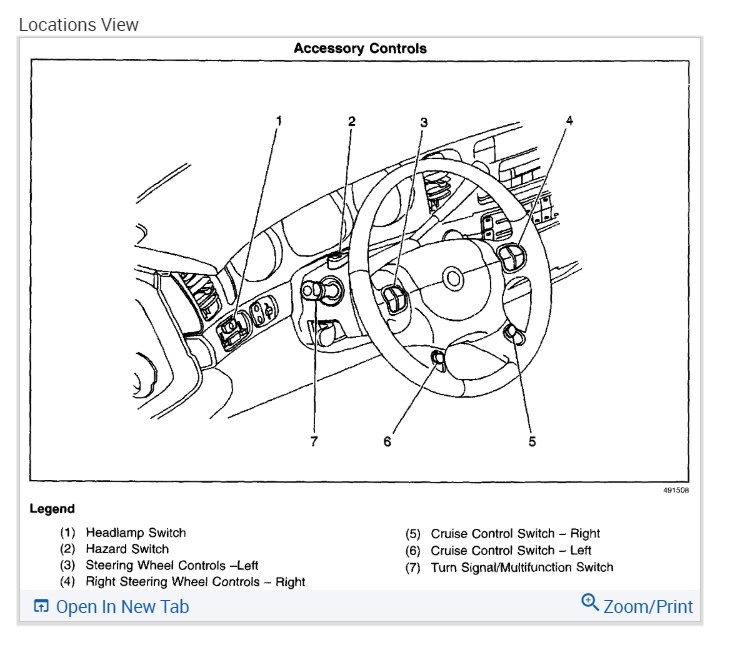 Locations View

Accessory Controls

1 2 3 4

7 6 5

491508

Legend

(1) Headlamp Switch
(2) Hazard Switch
(3) Steering Wheel Controls –Left
(4) Right Steering Wheel Controls – Right

(5) Cruise Control Switch – Right
(6) Cruise Control Switch – Left
(7) Turn Signal/Multifunction Switch

Open In New Tab

Zoom/Print